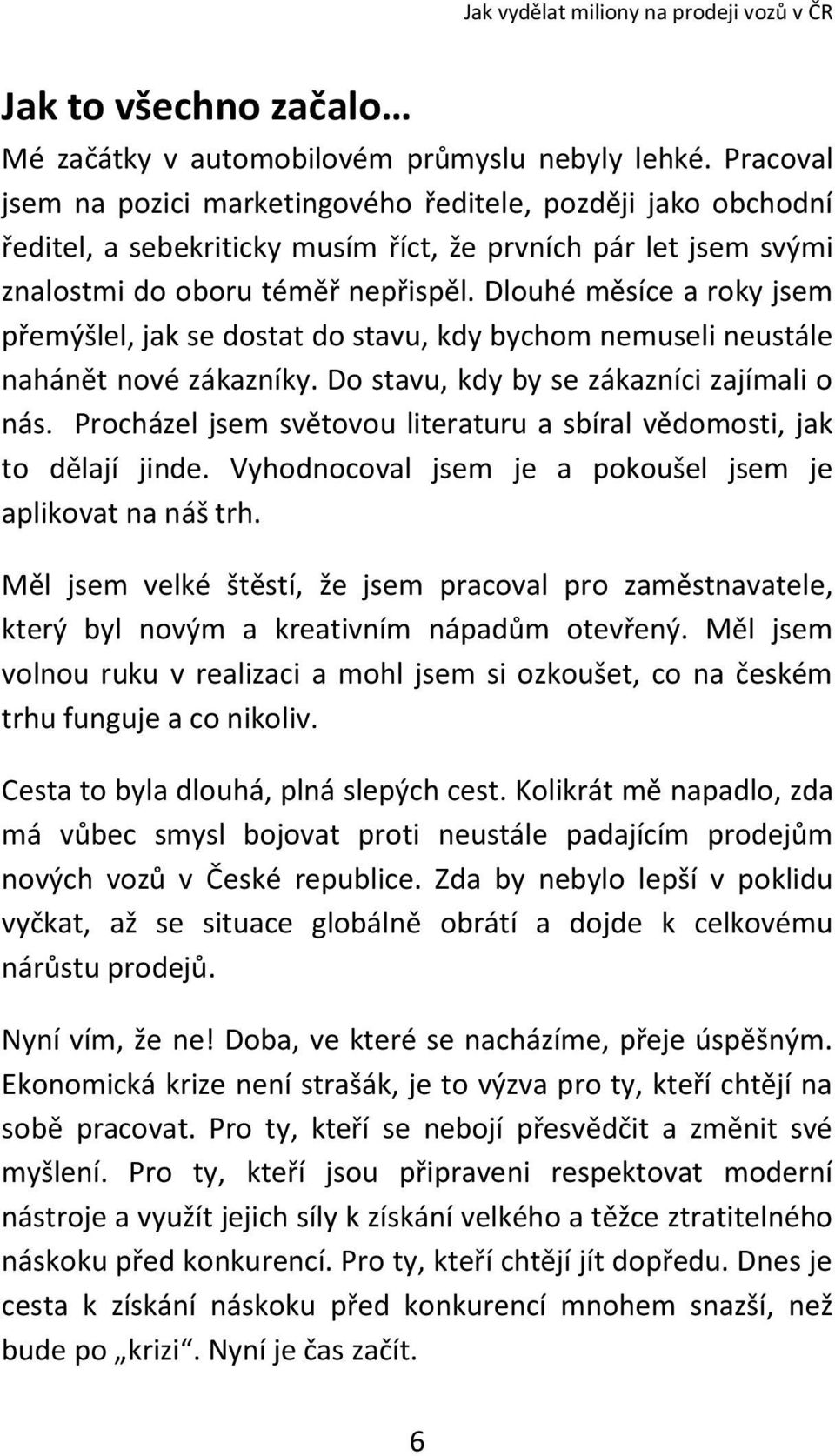 Jak vydělat miliony na prodeji vozů v ČR

Jak to všechno začalo…

Mé začátky v automobilovém průmyslu nebyly lehké. Pracoval jsem na pozici marketingového ředitele, později jako obchodní ředitel, a sebekriticky musím říct, že prvních pár let jsem svými znalostmi do oboru téměř nepřispěl. Dlouhé měsíce a roky jsem přemýšlel, jak se dostat do stavu, kdy bychom nemuseli neustále nahánět nové zákazníky. Do stavu, kdy by se zákazníci zajímali o nás. Procházel jsem světovou literaturu a sbíral vědomosti, jak to dělají jinde. Vyhodnocoval jsem je a pokoušel jsem je aplikovat na náš trh.

Měl jsem velké štěstí, že jsem pracoval pro zaměstnavatele, který byl novým a kreativním nápadům otevřený. Měl jsem volnou ruku v realizaci a mohl jsem si ozkoušet, co na českém trhu funguje a co nikoliv.

Cesta to byla dlouhá, plná slepých cest. Kolikrát mě napadlo, zda má vůbec smysl bojovat proti neustále padajícím prodejům nových vozů v České republice. Zda by nebylo lepší v poklidu vyčkat, až se situace globálně obrátí a dojde k celkovému nárůstu prodejů.

Nyní vím, že ne! Doba, ve které se nacházíme, přeje úspěšným. Ekonomická krize není strašák, je to výzva pro ty, kteří chtějí na sobě pracovat. Pro ty, kteří se nebojí přesvědčit a změnit své myšlení. Pro ty, kteří jsou připraveni respektovat moderní nástroje a využít jejich síly k získání velkého a těžce ztratitelného náskoku před konkurencí. Pro ty, kteří chtějí jít dopředu. Dnes je cesta k získání náskoku před konkurencí mnohem snazší, než bude po „krizi“. Nyní je čas začít.

6